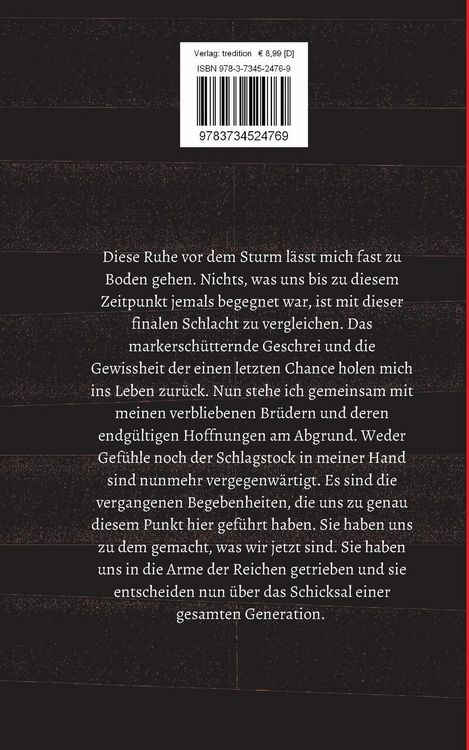 Verlag: tredition € 8,99 [D]
ISBN 978-3-7345-2476-9

9783734524769

Diese Ruhe vor dem Sturm lässt mich fast zu Boden gehen. Nichts, was uns bis zu diesem Zeitpunkt jemals begegnet war, ist mit dieser finalen Schlacht zu vergleichen. Das markerschütternde Geschrei und die Gewissheit der einen letzten Chance holen mich ins Leben zurück. Nun stehe ich gemeinsam mit meinen verbliebenen Brüdern und deren endgültigen Hoffnungen am Abgrund. Weder Gefühle noch der Schlagstock in meiner Hand sind nunmehr vergegenwärtigt. Es sind die vergangenen Begebenheiten, die uns zu genau diesem Punkt hier geführt haben. Sie haben uns zu dem gemacht, was wir jetzt sind. Sie haben uns in die Arme der Reichen getrieben und sie entscheiden nun über das Schicksal einer gesamten Generation.